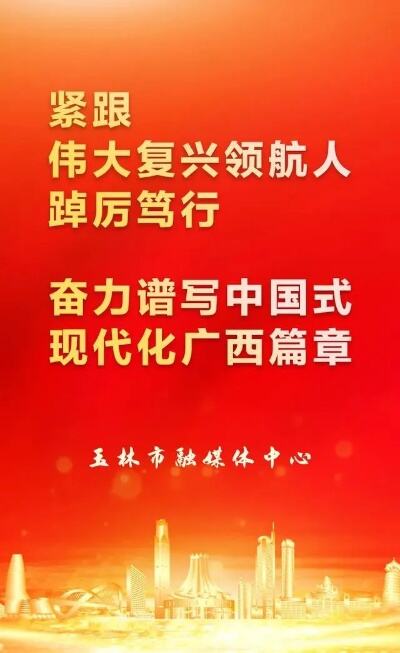 紧跟
伟大复兴领航人
踔厉笃行

奋力谱写中国式
现代化广西篇章

玉林市融媒体中心